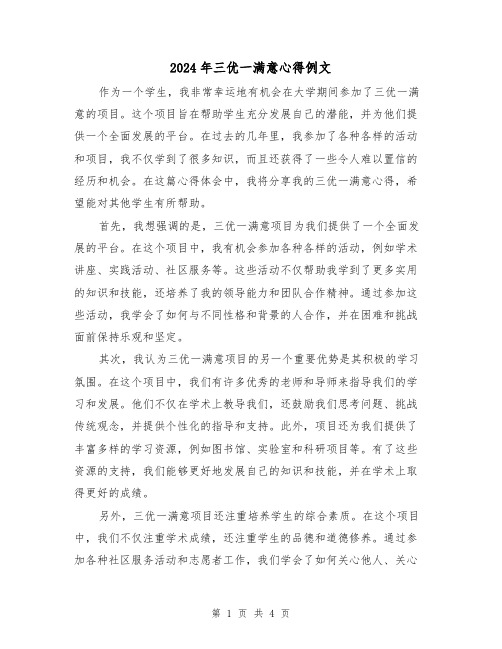 2024年三优一满意心得例文

作为一个学生，我非常幸运地有机会在大学期间参加了三优一满意的项目。这个项目旨在帮助学生充分发展自己的潜能，并为他们提供一个全面发展的平台。在过去的几年里，我参加了各种各样的活动和项目，我不仅学到了很多知识，而且还获得了一些令人难以置信的经历和机会。在这篇心得体会中，我将分享我的三优一满意心得，希望能对其他学生有所帮助。

首先，我想强调的是，三优一满意项目为我们提供了一个全面发展的平台。在这个项目中，我有机会参加各种各样的活动，例如学术讲座、实践活动、社区服务等。这些活动不仅帮助我学到了更多实用的知识和技能，还培养了我的领导能力和团队合作精神。通过参加这些活动，我学会了如何与不同性格和背景的人合作，并在困难和挑战面前保持乐观和坚定。

其次，我认为三优一满意项目的另一个重要优势是其积极的学习氛围。在这个项目中，我们有许多优秀的老师和导师来指导我们的学习和发展。他们不仅在学术上教导我们，还鼓励我们思考问题、挑战传统观念，并提供个性化的指导和支持。此外，项目还为我们提供了丰富多样的学习资源，例如图书馆、实验室和科研项目等。有了这些资源的支持，我们能够更好地发展自己的知识和技能，并在学术上取得更好的成绩。

另外，三优一满意项目还注重培养学生的综合素质。在这个项目中，我们不仅注重学术成绩，还注重学生的品德和道德修养。通过参加各种社区服务活动和志愿者工作，我们学会了如何关心他人、关心

第 1 页 共 4 页